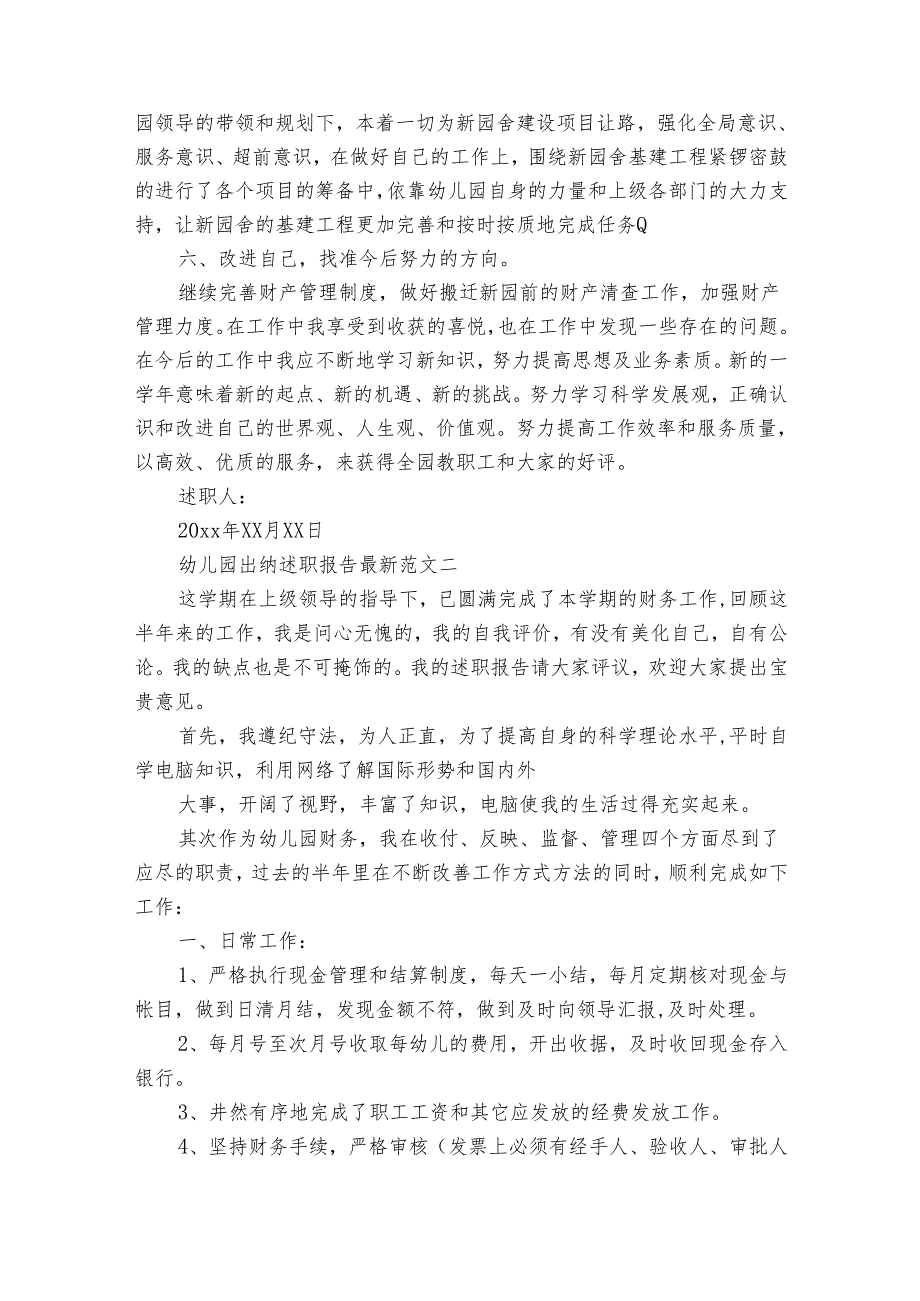 园领导的带领和规划下，本着一切为新园舍建设项目让路，强化全局意识、服务意识、超前意识，在做好自己的工作上，围绕新园舍基建工程紧锣密鼓的进行了各个项目的筹备中，依靠幼儿园自身的力量和上级各部门的大力支持，让新园舍的基建工程更加完善和按时按质地完成任务Q

六、改进自己，找准今后努力的方向。

继续完善财产管理制度，做好搬迁新园前的财产清查工作，加强财产管理力度。在工作中我享受到收获的喜悦，也在工作中发现一些存在的问题。在今后的工作中我应不断地学习新知识，努力提高思想及业务素质。新的一学年意味着新的起点、新的机遇、新的挑战。努力学习科学发展观，正确认识和改进自己的世界观、人生观、价值观。努力提高工作效率和服务质量，以高效、优质的服务，来获得全园教职工和大家的好评。

述职人：

20xx年XX月XX日

幼儿园出纳述职报告最新范文二

这学期在上级领导的指导下，已圆满完成了本学期的财务工作,回顾这半年来的工作，我是问心无愧的，我的自我评价，有没有美化自己，自有公论。我的缺点也是不可掩饰的。我的述职报告请大家评议，欢迎大家提出宝贵意见。

首先，我遵纪守法，为人正直，为了提高自身的科学理论水平,平时自学电脑知识，利用网络了解国际形势和国内外

大事，开阔了视野，丰富了知识，电脑使我的生活过得充实起来。

其次作为幼儿园财务，我在收付、反映、监督、管理四个方面尽到了应尽的职责，过去的半年里在不断改善工作方式方法的同时，顺利完成如下工作：

一、日常工作：

1、严格执行现金管理和结算制度，每天一小结，每月定期核对现金与帐目，做到日清月结，发现金额不符，做到及时向领导汇报，及时处理。

2、每月号至次月号收取每幼儿的费用，开出收据，及时收回现金存入银行。

3、井然有序地完成了职工工资和其它应发放的经费发放工作。

4、坚持财务手续，严格审核（发票上必须有经手人、验收人、审批人